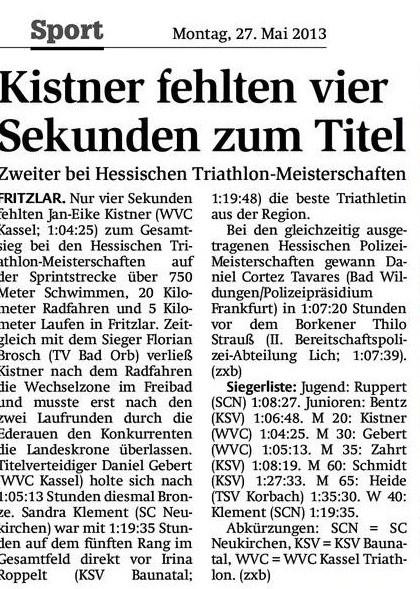 Sport Montag, 27. Mai 2013

Kistner fehlten vier Sekunden zum Titel

Zweiter bei Hessischen Triathlon-Meisterschaften

FRITZLAR. Nur vier Sekunden fehlten Jan-Eike Kistner (WVC Kassel; 1:04:25) zum Gesamtsieg bei den Hessischen Triathlon-Meisterschaften auf der Sprintstrecke über 750 Meter Schwimmen, 20 Kilometer Radfahren und 5 Kilometer Laufen in Fritzlar. Zeitgleich mit dem Sieger Florian Brosch (TV Bad Orb) verließ Kistner nach dem Radfahren die Wechselzone im Freibad und musste erst nach den zwei Laufrunden durch die Ederauen den Konkurrenten die Landeskrone überlassen. Titelverteidiger Daniel Gebert (WVC Kassel) holte sich nach 1:05:13 Stunden diesmal Bronze. Sandra Klement (SC Neukirchen) war mit 1:19:35 Stunden auf dem fünften Rang im Gesamtfeld direkt vor Irina Roppelt (KSV Baunatal; 1:19:48) die beste Triathletin aus der Region.

Bei den gleichzeitig ausgetragenen Hessischen Polizei-Meisterschaften gewann Daniel Cortez Tavares (Bad Wildungen/Polizeipräsidium Frankfurt) in 1:07:20 Stunden vor dem Borkener Thilo Strauß (II. Bereitschaftspolizei-Abteilung Lich; 1:07:39). (zxb)

Siegerliste: Jugend: Ruppert (SCN) 1:08:27. Junioren: Bentz (KSV) 1:06:48. M 20: Kistner (WVC) 1:04:25. M 30: Gebert (WVC) 1:05:13. M 35: Zahrt (KSV) 1:08:19. M 60: Schmidt (KSV) 1:27:33. M 65: Heide (TSV Korbach) 1:35:30. W 40: Klement (SCN) 1:19:35.

Abkürzungen: SCN = SC Neukirchen, KSV = KSV Baunatal, WVC = WVC Kassel Triathlon. (zxb)